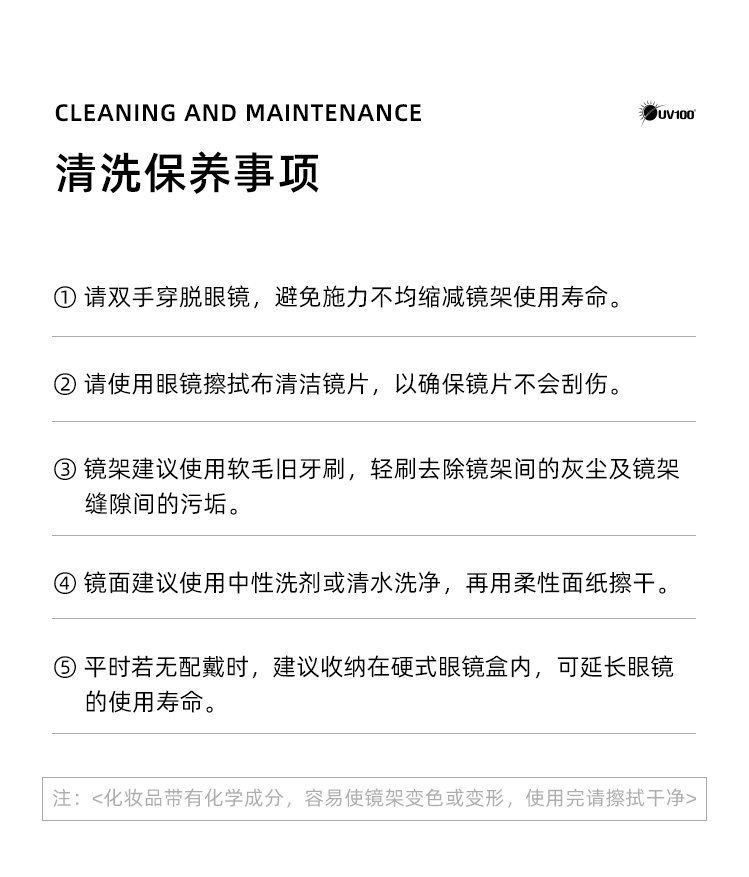 CLEANING AND MAINTENANCE

UV100

清洗保养事项

① 请双手穿脱眼镜，避免施力不均缩减镜架使用寿命。

② 请使用眼镜擦拭布清洁镜片，以确保镜片不会刮伤。

③ 镜架建议使用软毛旧牙刷，轻刷去除镜架间的灰尘及镜架缝隙间的污垢。

④ 镜面建议使用中性洗剂或清水洗净，再用柔性面纸擦干。

⑤ 平时若无配戴时，建议收纳在硬式眼镜盒内，可延长眼镜的使用寿命。

注：<化妆品带有化学成分，容易使镜架变色或变形，使用完请擦拭干净>